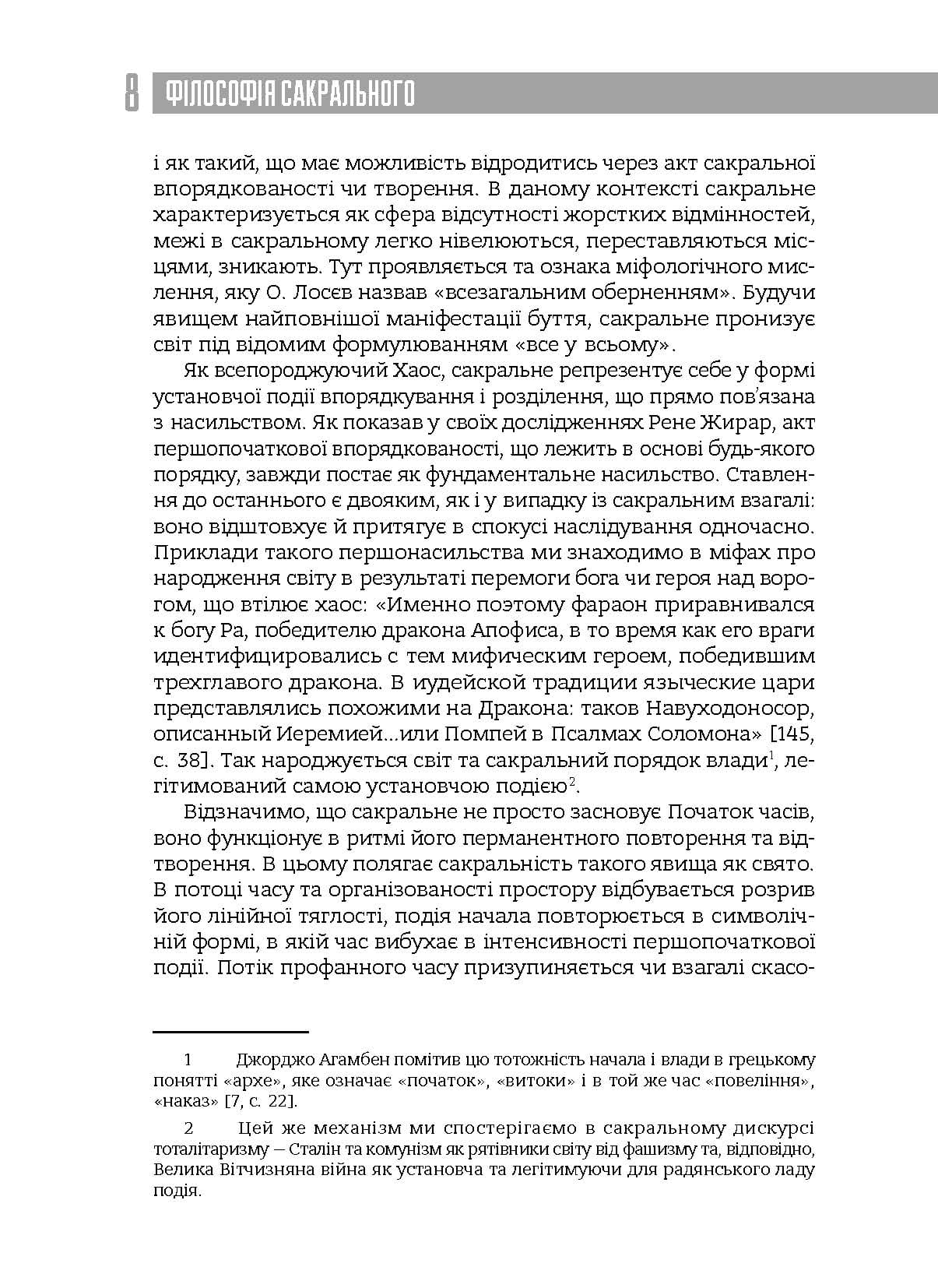 8 ФІЛОСОФІЯ САКРАЛЬНОГО

і як такий, що має можливість відродитись через акт сакральної впорядкованості чи творення. В даному контексті сакральне характеризується як сфера відсутності жорстких відмінностей, межі в сакральному легко нівелюються, переставляються місцями, зникають. Тут проявляється та ознака міфологічного мислення, яку О. Лосєв назвав «всезагальним оберненням». Будучи явищем найповнішої маніфестації буття, сакральне пронизує світ під відомим формулюванням «все у всьому».

Як всепороджуючий Хаос, сакральне репрезентує себе у формі установчої події впорядкування і розділення, що прямо пов'язана з насильством. Як показав у своїх дослідженнях Рене Жирар, акт першопочаткової впорядкованості, що лежить в основі будь-якого порядку, завжди постає як фундаментальне насильство. Ставлення до останнього є двояким, як і у випадку із сакральним взагалі: воно відштовхує й притягує в спокусі наслідування одночасно. Приклади такого першонасильства ми знаходимо в міфах про народження світу в результаті перемоги бога чи героя над ворогом, що втілює хаос: «Именно поэтому фараон приравнивался к богу Ра, победителю дракона Апофиса, в то время как его враги идентифицировались с тем мифическим героем, победившим трехглавого дракона. В иудейской традиции языческие цари представлялись похожими на Дракона: таков Навуходоносор, описанный Иеремией...или Помпей в Псалмах Соломона» [145, с. 38]. Так народжується світ та сакральний порядок влади$^1$, легітимований самою установчою подією$^2$.

Відзначимо, що сакральне не просто засновує Початок часів, воно функціонує в ритмі його перманентного повторення та відтворення. В цьому полягає сакральність такого явища як свято. В потоці часу та організованості простору відбувається розрив його лінійної тяглості, подія начала повторюється в символічній формі, в якій час вибухає в інтенсивності першопочаткової події. Потік профанного часу призупиняється чи взагалі скасо-

1 Джорджо Агамбен помітив цю тотожність начала і влади в грецькому понятті «архе», яке означає «початок», «витоки» і в той же час «повеління», «наказ» [7, с. 22].

2 Цей же механізм ми спостерігаємо в сакральному дискурсі тоталітаризму – Сталін та комунізм як рятівники світу від фашизму та, відповідно, Велика Вітчизняна війна як установча та легітимуючи для радянського ладу подія.